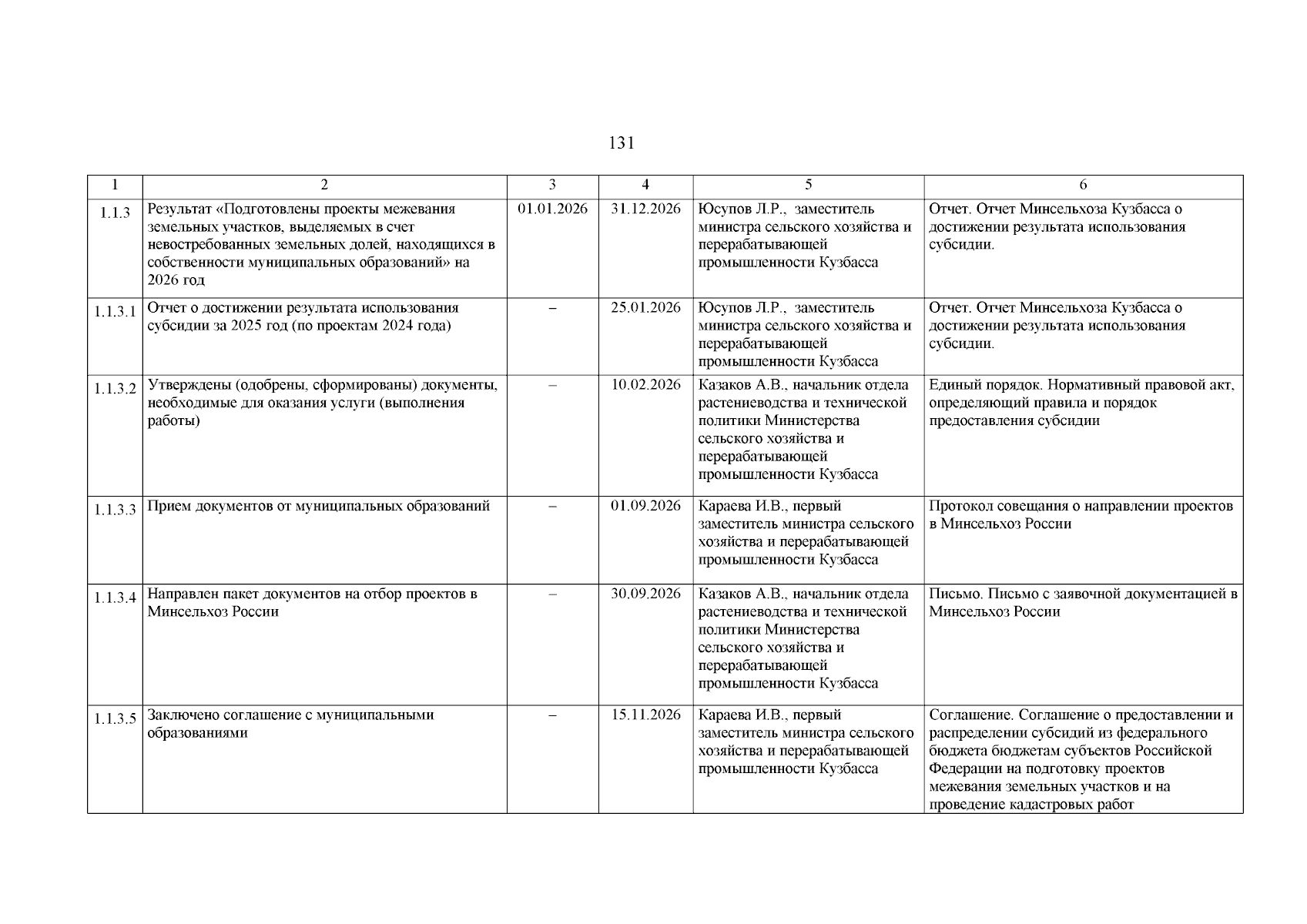 131

| 1 | 2 | 3 | 4 | 5 | 6 |
|---|---|---|---|---|---|
| 1.1.3 | Результат «Подготовлены проекты межевания земельных участков, выделяемых в счет невостребованных земельных долей, находящихся в собственности муниципальных образований» на 2026 год | 01.01.2026 | 31.12.2026 | Юсупов Л.Р., заместитель министра сельского хозяйства и перерабатывающей промышленности Кузбасса | Отчет. Отчет Минсельхоза Кузбасса о достижении результата использования субсидии. |
| 1.1.3.1 | Отчет о достижении результата использования субсидии за 2025 год (по проектам 2024 года) | – | 25.01.2026 | Юсупов Л.Р., заместитель министра сельского хозяйства и перерабатывающей промышленности Кузбасса | Отчет. Отчет Минсельхоза Кузбасса о достижении результата использования субсидии. |
| 1.1.3.2 | Утверждены (одобрены, сформированы) документы, необходимые для оказания услуги (выполнения работы) | – | 10.02.2026 | Казаков А.В., начальник отдела растениеводства и технической политики Министерства сельского хозяйства и перерабатывающей промышленности Кузбасса | Единый порядок. Нормативный правовой акт, определяющий правила и порядок предоставления субсидии |
| 1.1.3.3 | Прием документов от муниципальных образований | – | 01.09.2026 | Караева И.В., первый заместитель министра сельского хозяйства и перерабатывающей промышленности Кузбасса | Протокол совещания о направлении проектов в Минсельхоз России |
| 1.1.3.4 | Направлен пакет документов на отбор проектов в Минсельхоз России | – | 30.09.2026 | Казаков А.В., начальник отдела растениеводства и технической политики Министерства сельского хозяйства и перерабатывающей промышленности Кузбасса | Письмо. Письмо с заявочной документацией в Минсельхоз России |
| 1.1.3.5 | Заключено соглашение с муниципальными образованиями | – | 15.11.2026 | Караева И.В., первый заместитель министра сельского хозяйства и перерабатывающей промышленности Кузбасса | Соглашение. Соглашение о предоставлении и распределении субсидий из федерального бюджета бюджетам субъектов Российской Федерации на подготовку проектов межевания земельных участков и на проведение кадастровых работ |